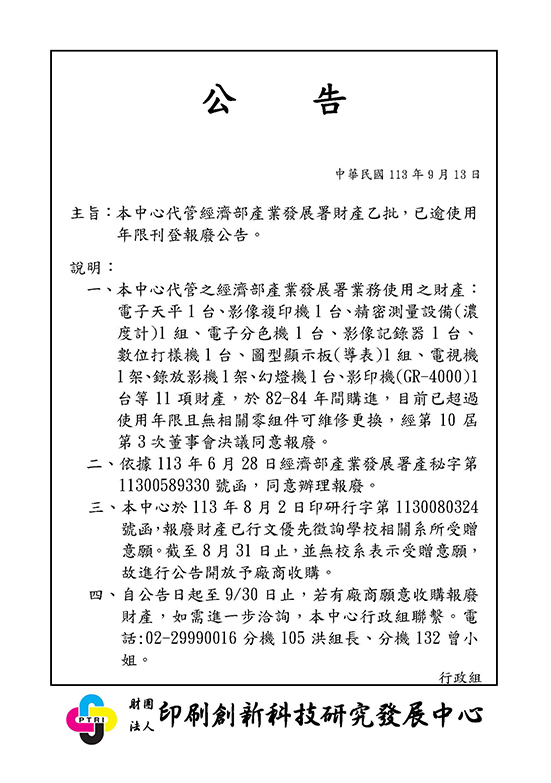 公　告

中華民國 113 年 9 月 13 日

主旨：本中心代管經濟部產業發展署財產乙批，已逾使用年限刊登報廢公告。

說明：

一、本中心代管之經濟部產業發展署業務使用之財產：電子天平 1 台、影像複印機 1 台、精密測量設備(濃度計)1 組、電子分色機 1 台、影像記錄器 1 台、數位打樣機 1 台、圖型顯示板(導表)1 組、電視機 1 架、錄放影機 1 架、幻燈機 1 台、影印機(GR-4000)1 台等 11 項財產，於 82-84 年間購進，目前已超過使用年限且無相關零組件可維修更換，經第 10 屆第 3 次董事會決議同意報廢。

二、依據 113 年 6 月 28 日經濟部產業發展署產秘字第 11300589330 號函，同意辦理報廢。

三、本中心於 113 年 8 月 2 日印研行字第 1130080324 號函，報廢財產已行文優先徵詢學校相關系所受贈意願。截至 8 月 31 日止，並無校系表示受贈意願，故進行公告開放予廠商收購。

四、自公告日起至 9/30 日止，若有廠商願意收購報廢財產，如需進一步洽詢，本中心行政組聯繫。電話:02-29990016 分機 105 洪組長、分機 132 曾小姐。

行政組

PTRI 財團法人 印刷創新科技研究發展中心